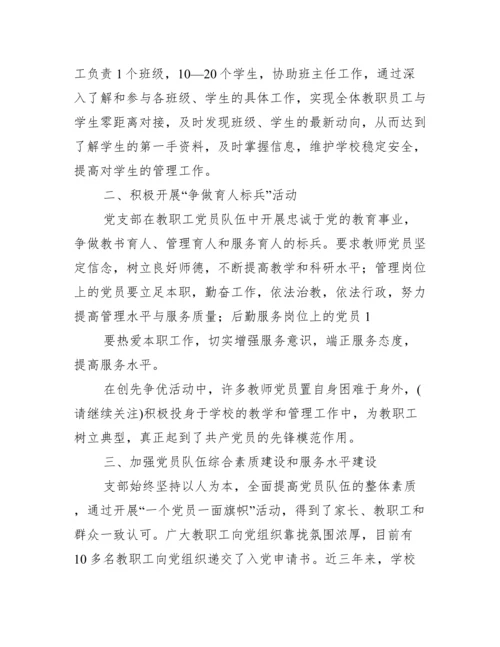 工负责 1 个班级，10—20 个学生，协助班主任工作，通过深入了解和参与各班级、学生的具体工作，实现全体教职员工与学生零距离对接，及时发现班级、学生的最新动向，从而达到了解学生的第一手资料，及时掌握信息，维护学校稳定安全，提高对学生的管理工作。

二、积极开展“争做育人标兵”活动

党支部在教职工党员队伍中开展忠诚于党的教育事业，争做教书育人、管理育人和服务育人的标兵。要求教师党员坚定信念，树立良好师德，不断提高教学和科研水平；管理岗位上的党员要立足本职，勤奋工作，依法治教，依法行政，努力提高管理水平与服务质量；后勤服务岗位上的党员 1

要热爱本职工作，切实增强服务意识，端正服务态度，提高服务水平。

在创先争优活动中，许多教师党员置自身困难于身外，(请继续关注)积极投身于学校的教学和管理工作中，为教职工树立典型，真正起到了共产党员的先锋模范作用。

三、加强党员队伍综合素质建设和服务水平建设

支部始终坚持以人为本，全面提高党员队伍的整体素质，通过开展“一个党员一面旗帜”活动，得到了家长、教职工和群众一致认可。广大教职工向党组织靠拢氛围浓厚，目前有 10 多名教职工向党组织递交了入党申请书。近三年来，学校